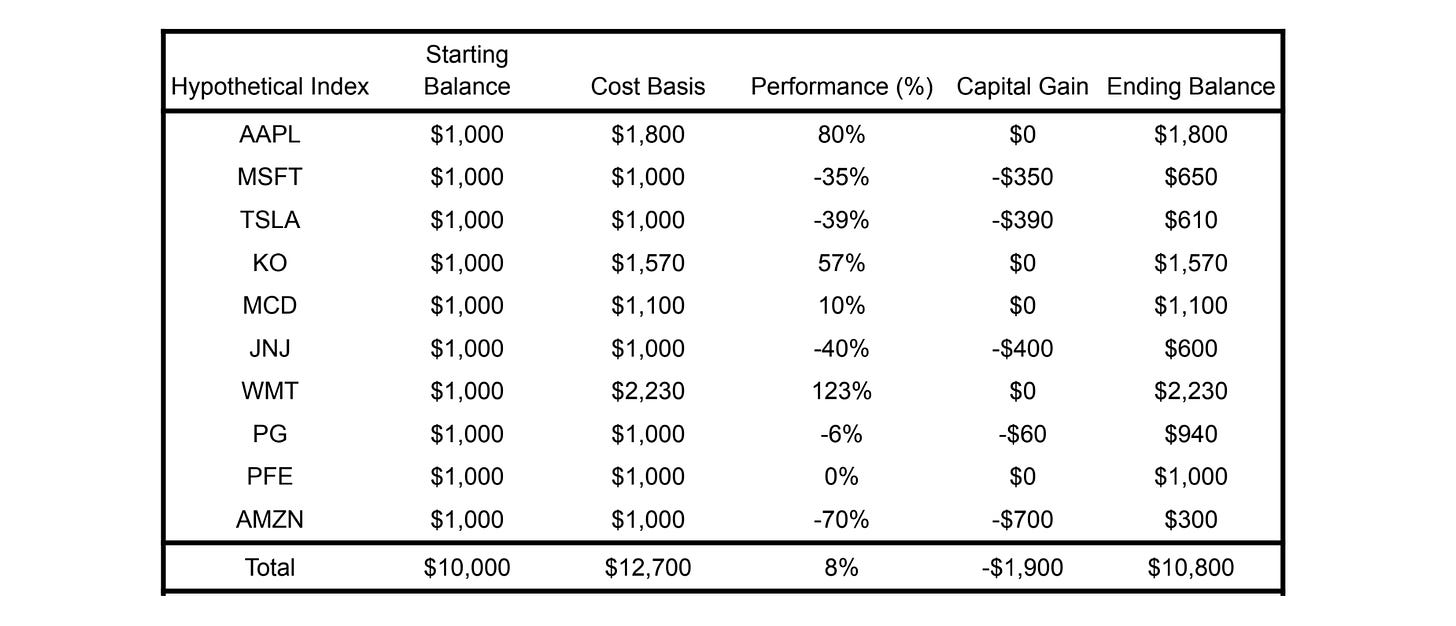 | Hypothetical Index | Starting Balance | Cost Basis | Performance (%) | Capital Gain | Ending Balance |
|---|---|---|---|---|---|
| AAPL | \$1,000 | \$1,800 | 80% | \$0 | \$1,800 |
| MSFT | \$1,000 | \$1,000 | -35% | -\$350 | \$650 |
| TSLA | \$1,000 | \$1,000 | -39% | -\$390 | \$610 |
| KO | \$1,000 | \$1,570 | 57% | \$0 | \$1,570 |
| MCD | \$1,000 | \$1,100 | 10% | \$0 | \$1,100 |
| JNJ | \$1,000 | \$1,000 | -40% | -\$400 | \$600 |
| WMT | \$1,000 | \$2,230 | 123% | \$0 | \$2,230 |
| PG | \$1,000 | \$1,000 | -6% | -\$60 | \$940 |
| PFE | \$1,000 | \$1,000 | 0% | \$0 | \$1,000 |
| AMZN | \$1,000 | \$1,000 | -70% | -\$700 | \$300 |
| Total | \$10,000 | \$12,700 | 8% | -\$1,900 | \$10,800 |